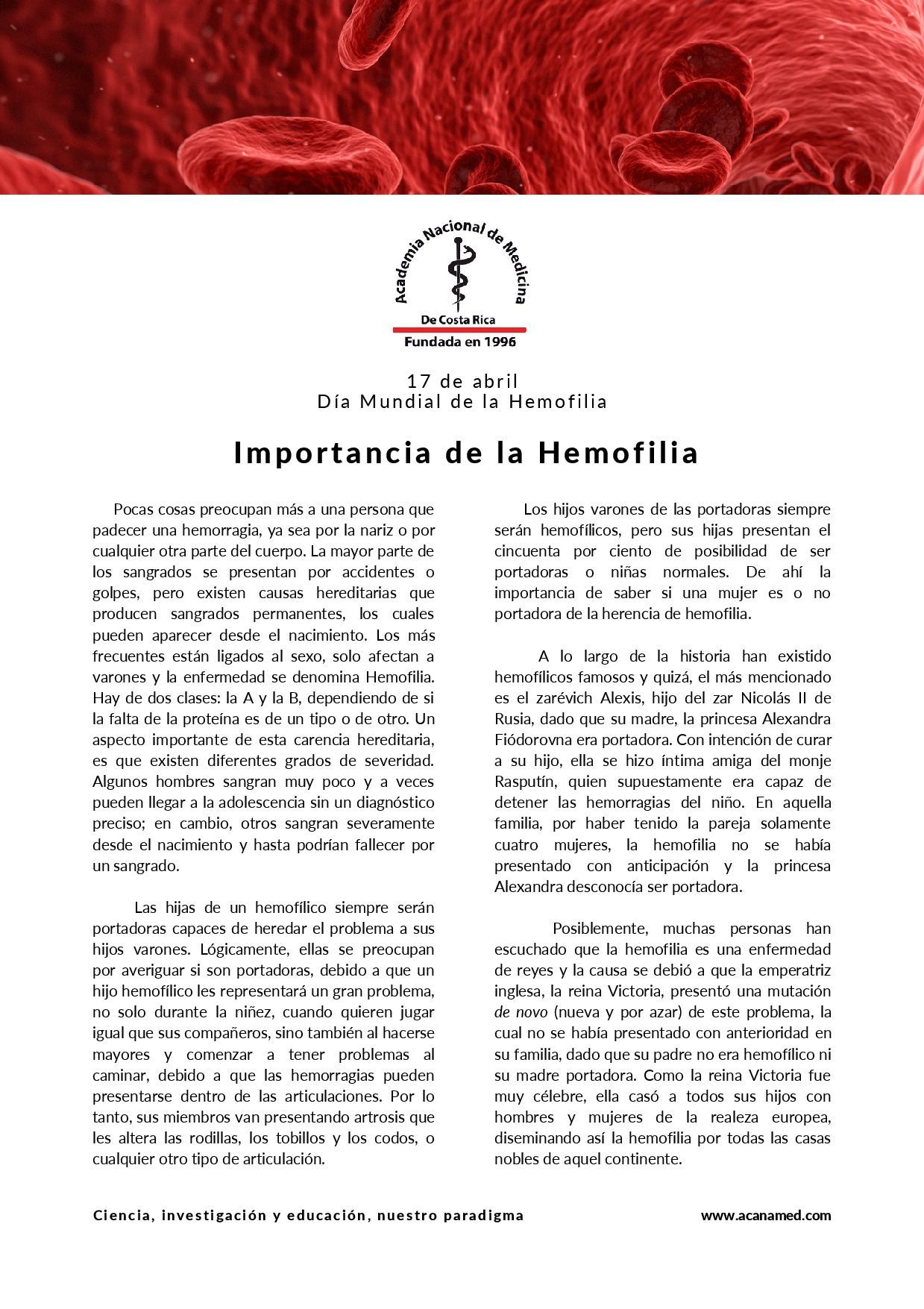 Academia Nacional de Medicina
De Costa Rica
Fundada en 1996

17 de abril
Día Mundial de la Hemofilia

Importancia de la Hemofilia

Pocas cosas preocupan más a una persona que padecer una hemorragia, ya sea por la nariz o por cualquier otra parte del cuerpo. La mayor parte de los sangrados se presentan por accidentes o golpes, pero existen causas hereditarias que producen sangrados permanentes, los cuales pueden aparecer desde el nacimiento. Los más frecuentes están ligados al sexo, solo afectan a varones y la enfermedad se denomina Hemofilia. Hay de dos clases: la A y la B, dependiendo de si la falta de la proteína es de un tipo o de otro. Un aspecto importante de esta carencia hereditaria, es que existen diferentes grados de severidad. Algunos hombres sangran muy poco y a veces pueden llegar a la adolescencia sin un diagnóstico preciso; en cambio, otros sangran severamente desde el nacimiento y hasta podrían fallecer por un sangrado.

Las hijas de un hemofílico siempre serán portadoras capaces de heredar el problema a sus hijos varones. Lógicamente, ellas se preocupan por averiguar si son portadoras, debido a que un hijo hemofílico les representará un gran problema, no solo durante la niñez, cuando quieren jugar igual que sus compañeros, sino también al hacerse mayores y comenzar a tener problemas al caminar, debido a que las hemorragias pueden presentarse dentro de las articulaciones. Por lo tanto, sus miembros van presentando artrosis que les altera las rodillas, los tobillos y los codos, o cualquier otro tipo de articulación.

Los hijos varones de las portadoras siempre serán hemofílicos, pero sus hijas presentan el cincuenta por ciento de posibilidad de ser portadoras o niñas normales. De ahí la importancia de saber si una mujer es o no portadora de la herencia de hemofilia.

A lo largo de la historia han existido hemofílicos famosos y quizá, el más mencionado es el zarévich Alexis, hijo del zar Nicolás II de Rusia, dado que su madre, la princesa Alexandra Fiódorovna era portadora. Con intención de curar a su hijo, ella se hizo íntima amiga del monje Rasputín, quien supuestamente era capaz de detener las hemorragias del niño. En aquella familia, por haber tenido la pareja solamente cuatro mujeres, la hemofilia no se había presentado con anticipación y la princesa Alexandra desconocía ser portadora.

Posiblemente, muchas personas han escuchado que la hemofilia es una enfermedad de reyes y la causa se debió a que la emperatriz inglesa, la reina Victoria, presentó una mutación de novo (nueva y por azar) de este problema, la cual no se había presentado con anterioridad en su familia, dado que su padre no era hemofílico ni su madre portadora. Como la reina Victoria fue muy célebre, ella casó a todos sus hijos con hombres y mujeres de la realeza europea, diseminando así la hemofilia por todas las casas nobles de aquel continente.

Ciencia, investigación y educación, nuestro paradigma
www.acanamed.com